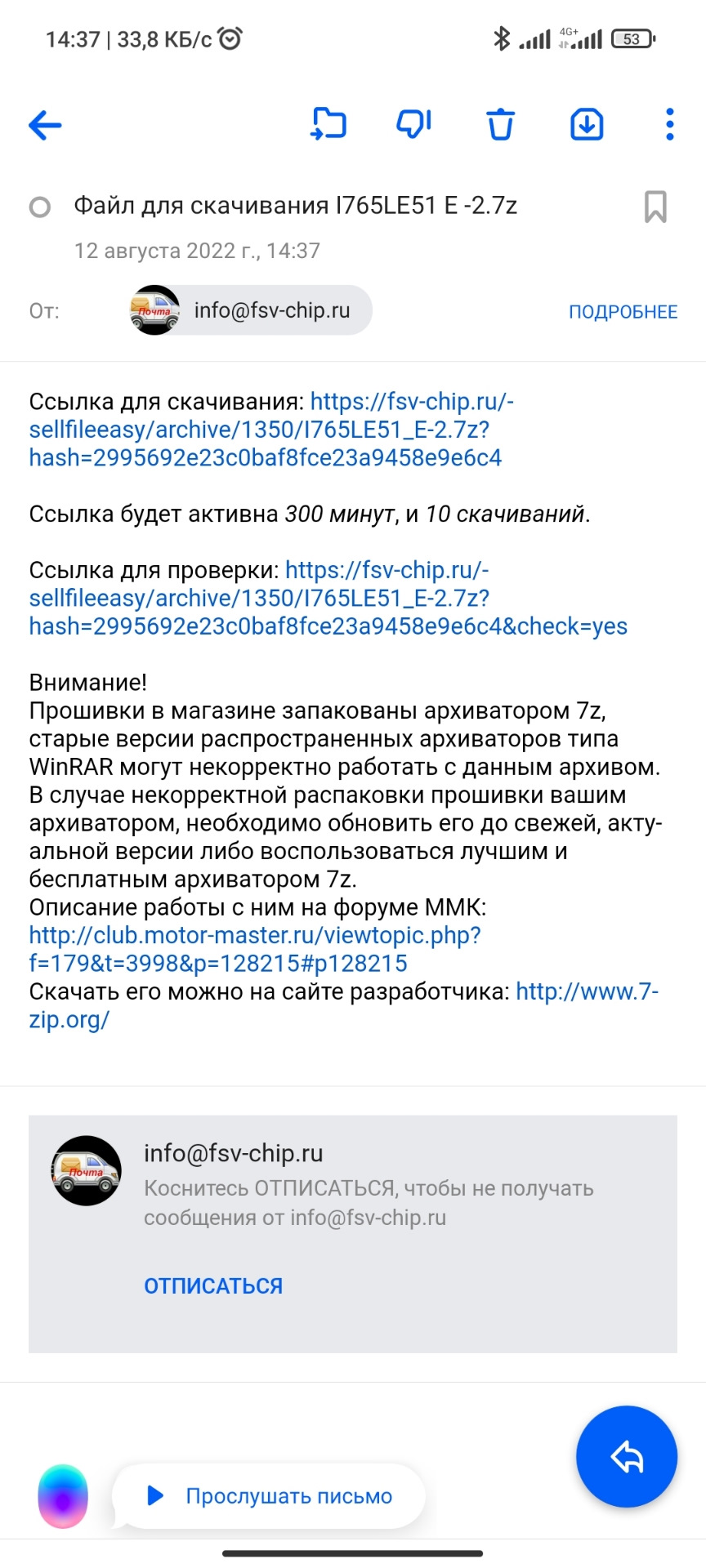 14:37 | 33,8 КБ/с

4G+ 53

Файл для скачивания I765LE51 E -2.7z

12 августа 2022 г., 14:37

От: Почта info@fsv-chip.ru ПОДРОБНЕЕ

Ссылка для скачивания: https://fsv-chip.ru/-sellfileeasy/archive/1350/I765LE51_E-2.7z?hash=2995692e23c0baf8fce23a9458e9e6c4

Ссылка будет активна 300 минут, и 10 скачиваний.

Ссылка для проверки: https://fsv-chip.ru/-sellfileeasy/archive/1350/I765LE51_E-2.7z?hash=2995692e23c0baf8fce23a9458e9e6c4&check=yes

Внимание!
Прошивки в магазине запакованы архиватором 7z, старые версии распространенных архиваторов типа WinRAR могут некорректно работать с данным архивом. В случае некорректной распаковки прошивки вашим архиватором, необходимо обновить его до свежей, актуальной версии либо воспользоваться лучшим и бесплатным архиватором 7z.
Описание работы с ним на форуме ММК: http://club.motor-master.ru/viewtopic.php?f=179&t=3998&p=128215#p128215
Скачать его можно на сайте разработчика: http://www.7-zip.org/

Почта info@fsv-chip.ru
Коснитесь ОТПИСАТЬСЯ, чтобы не получать сообщения от info@fsv-chip.ru

ОТПИСАТЬСЯ

Прослушать письмо